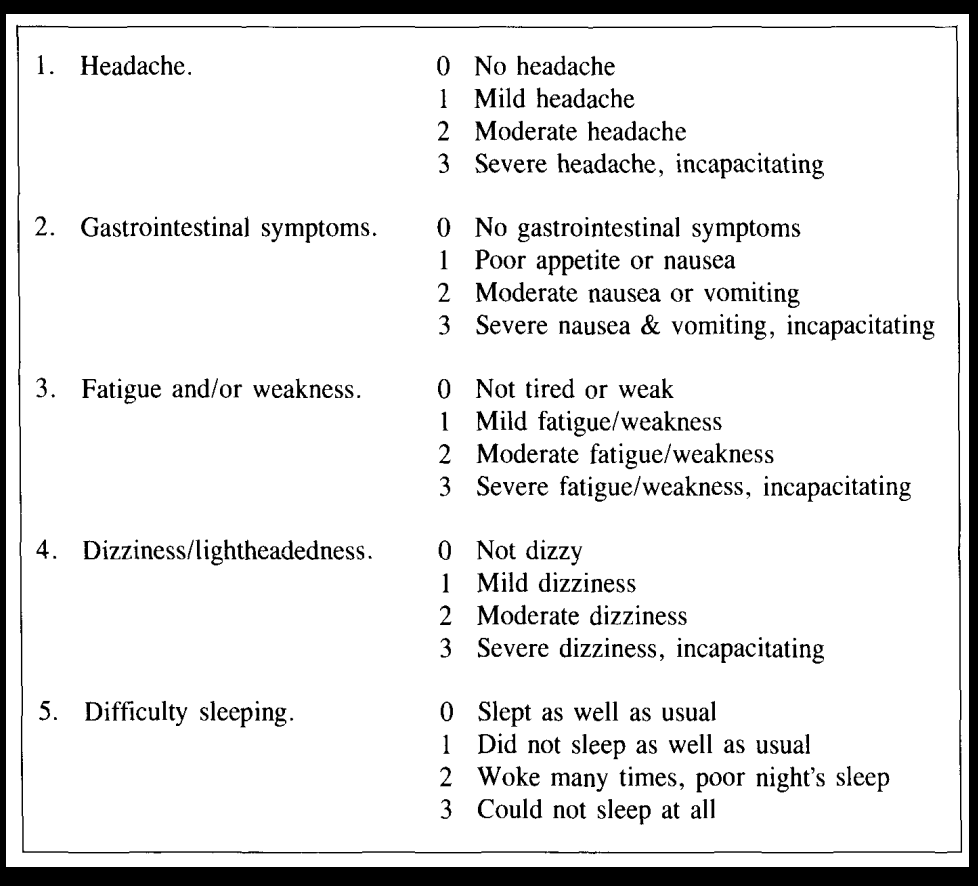 1. Headache.

0 No headache
1 Mild headache
2 Moderate headache
3 Severe headache, incapacitating

2. Gastrointestinal symptoms.

0 No gastrointestinal symptoms
1 Poor appetite or nausea
2 Moderate nausea or vomiting
3 Severe nausea & vomiting, incapacitating

3. Fatigue and/or weakness.

0 Not tired or weak
1 Mild fatigue/weakness
2 Moderate fatigue/weakness
3 Severe fatigue/weakness, incapacitating

4. Dizziness/lightheadedness.

0 Not dizzy
1 Mild dizziness
2 Moderate dizziness
3 Severe dizziness, incapacitating

5. Difficulty sleeping.

0 Slept as well as usual
1 Did not sleep as well as usual
2 Woke many times, poor night's sleep
3 Could not sleep at all